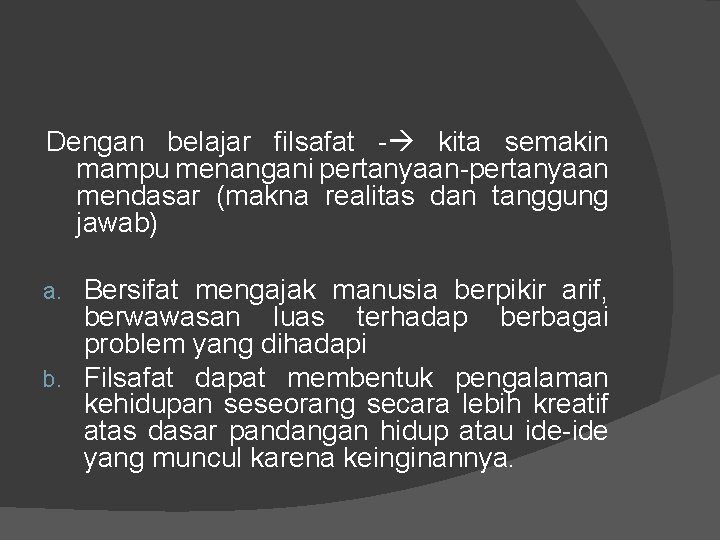 Dengan belajar filsafat -→ kita semakin mampu menangani pertanyaan-pertanyaan mendasar (makna realitas dan tanggung jawab)

a. Bersifat mengajak manusia berpikir arif, berwawasan luas terhadap berbagai problem yang dihadapi
b. Filsafat dapat membentuk pengalaman kehidupan seseorang secara lebih kreatif atas dasar pandangan hidup atau ide-ide yang muncul karena keinginannya.